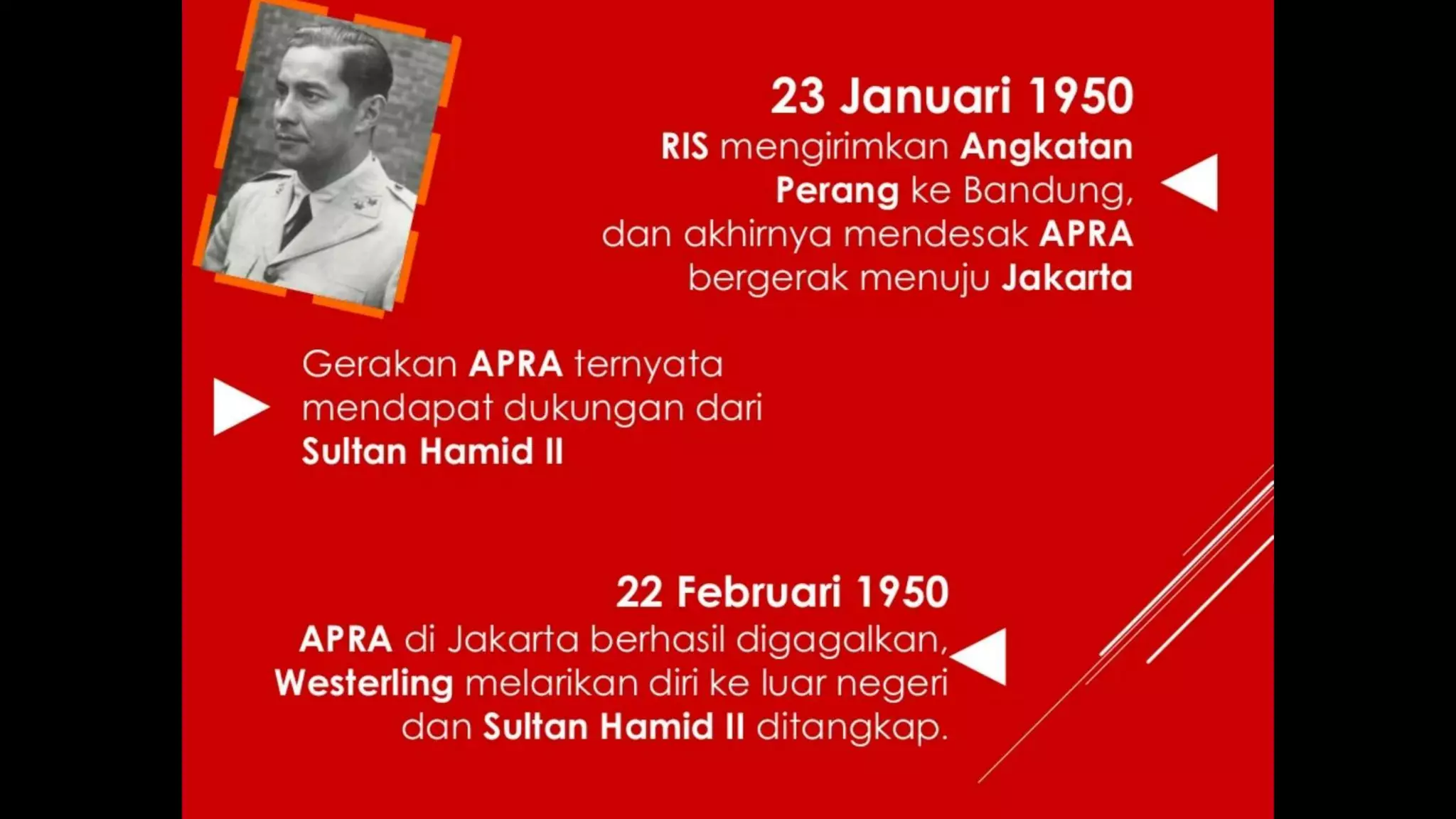 23 Januari 1950
RIS mengirimkan Angkatan Perang ke Bandung, dan akhirnya mendesak APRA bergerak menuju Jakarta

Gerakan APRA ternyata mendapat dukungan dari Sultan Hamid II

22 Februari 1950
APRA di Jakarta berhasil digagalkan, Westerling melarikan diri ke luar negeri dan Sultan Hamid II ditangkap.